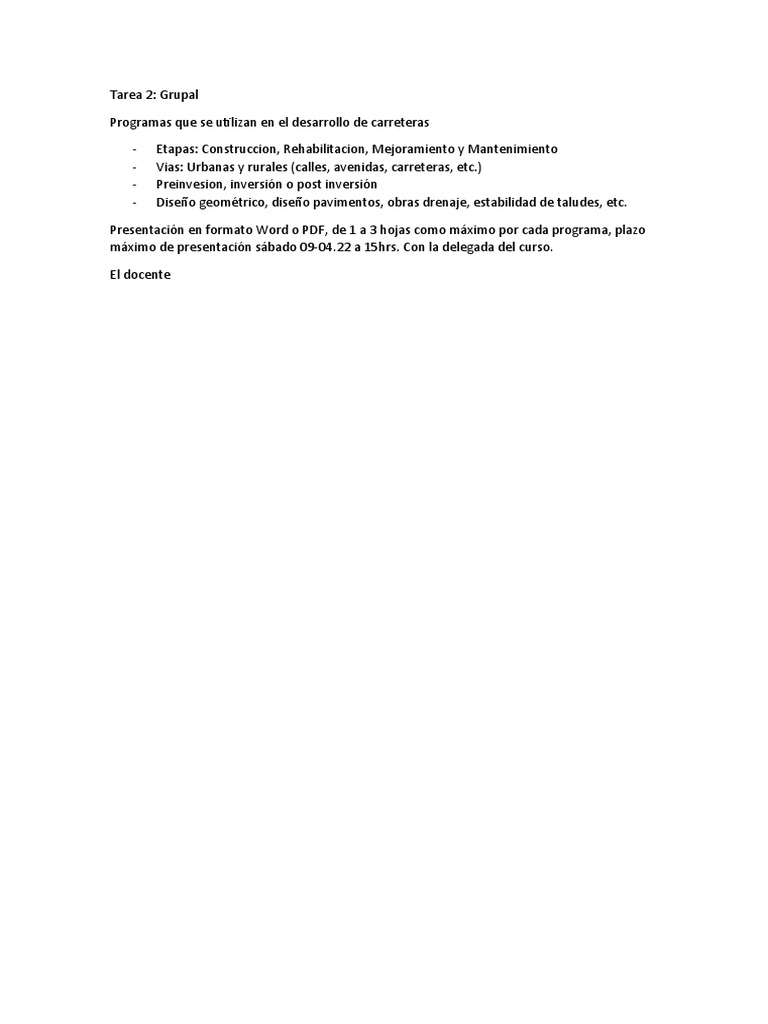 Tarea 2: Grupal

Programas que se utilizan en el desarrollo de carreteras

- Etapas: Construccion, Rehabilitacion, Mejoramiento y Mantenimiento
- Vias: Urbanas y rurales (calles, avenidas, carreteras, etc.)
- Preinvesion, inversión o post inversión
- Diseño geométrico, diseño pavimentos, obras drenaje, estabilidad de taludes, etc.

Presentación en formato Word o PDF, de 1 a 3 hojas como máximo por cada programa, plazo máximo de presentación sábado 09-04.22 a 15hrs. Con la delegada del curso.

El docente